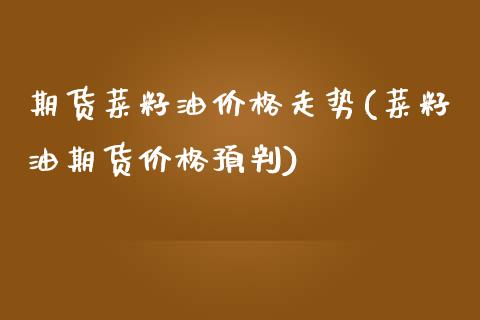 期货菜籽油价格走势(菜籽油期货价格预判)